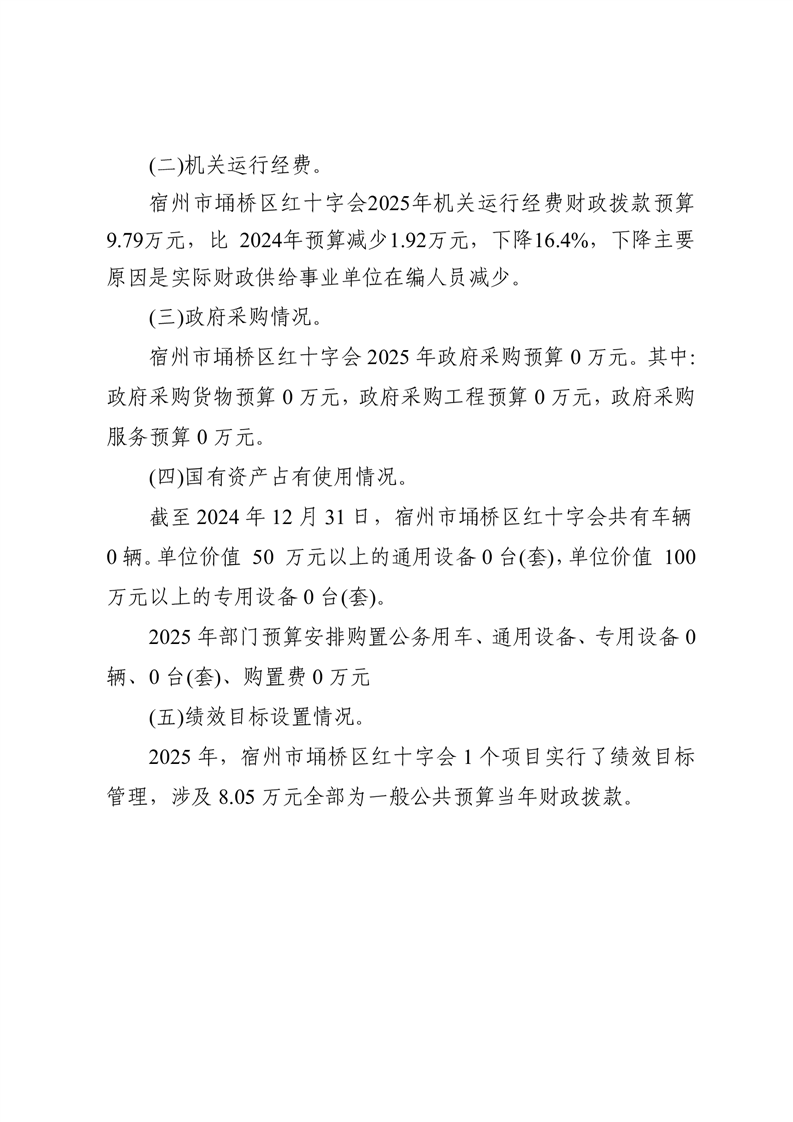 (二)机关运行经费。

宿州市埇桥区红十字会2025年机关运行经费财政拨款预算9.79万元，比 2024年预算减少1.92万元，下降16.4%，下降主要原因是实际财政供给事业单位在编人员减少。

(三)政府采购情况。

宿州市埇桥区红十字会 2025 年政府采购预算 0 万元。其中：政府采购货物预算 0 万元，政府采购工程预算 0 万元，政府采购服务预算 0 万元。

(四)国有资产占有使用情况。

截至 2024 年 12 月 31 日，宿州市埇桥区红十字会共有车辆 0 辆。单位价值 50 万元以上的通用设备 0 台(套)，单位价值 100 万元以上的专用设备 0 台(套)。

2025 年部门预算安排购置公务用车、通用设备、专用设备 0 辆、0 台(套)、购置费 0 万元

(五)绩效目标设置情况。

2025 年，宿州市埇桥区红十字会 1 个项目实行了绩效目标管理，涉及 8.05 万元全部为一般公共预算当年财政拨款。